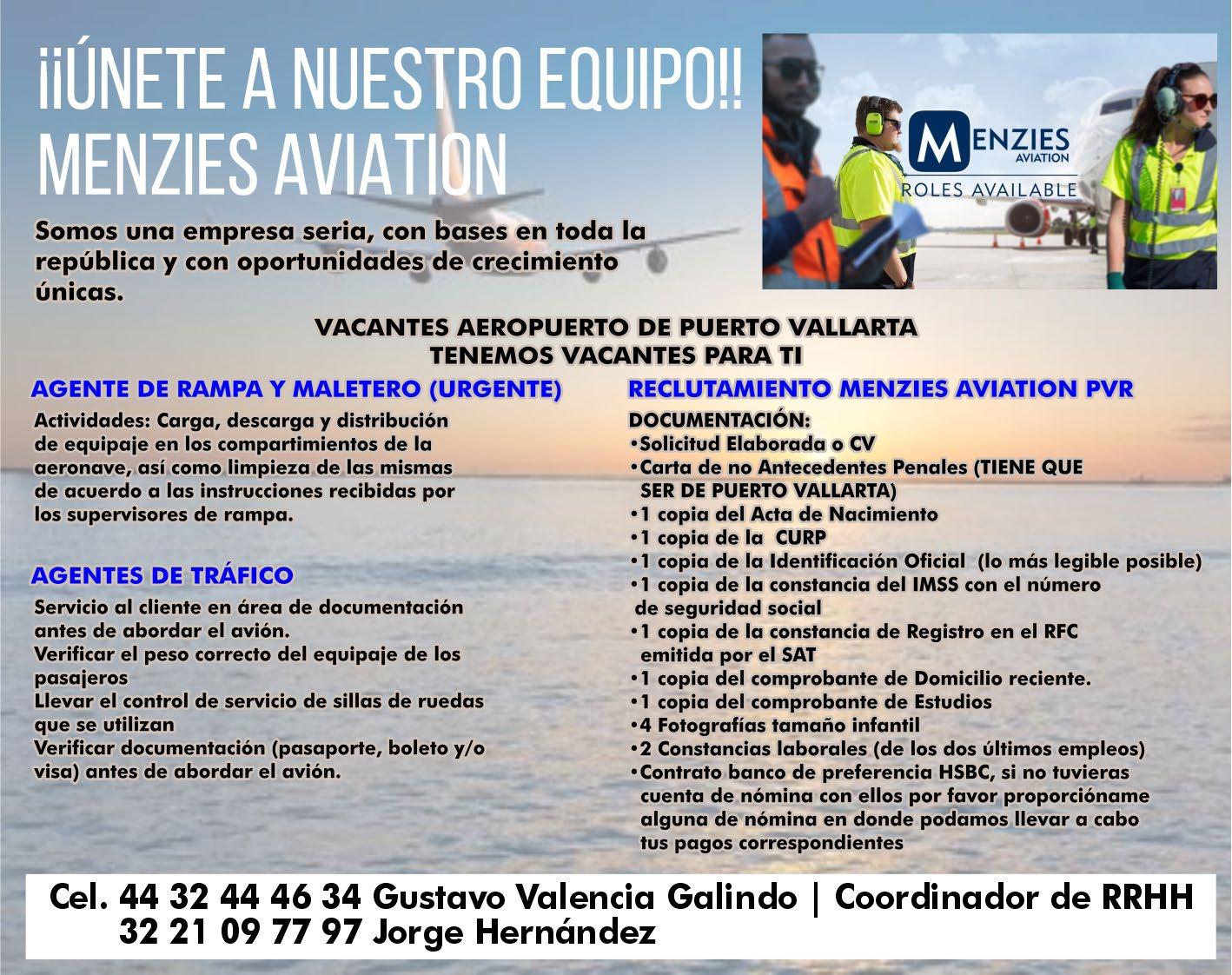 ¡¡ÚNETE A NUESTRO EQUIPO!!
MENZIES AVIATION

MENZIES AVIATION
ROLES AVAILABLE

Somos una empresa seria, con bases en toda la república y con oportunidades de crecimiento únicas.

VACANTES AEROPUERTO DE PUERTO VALLARTA
TENEMOS VACANTES PARA TI

AGENTE DE RAMPA Y MALETERO (URGENTE)

Actividades: Carga, descarga y distribución de equipaje en los compartimientos de la aeronave, así como limpieza de las mismas de acuerdo a las instrucciones recibidas por los supervisores de rampa.

AGENTES DE TRÁFICO

Servicio al cliente en área de documentación antes de abordar el avión.
Verificar el peso correcto del equipaje de los pasajeros
Llevar el control de servicio de sillas de ruedas que se utilizan
Verificar documentación (pasaporte, boleto y/o visa) antes de abordar el avión.

RECLUTAMIENTO MENZIES AVIATION PVR

DOCUMENTACIÓN:
•Solicitud Elaborada o CV
•Carta de no Antecedentes Penales (TIENE QUE SER DE PUERTO VALLARTA)
•1 copia del Acta de Nacimiento
•1 copia de la CURP
•1 copia de la Identificación Oficial (lo más legible posible)
•1 copia de la constancia del IMSS con el número de seguridad social
•1 copia de la constancia de Registro en el RFC emitida por el SAT
•1 copia del comprobante de Domicilio reciente.
•1 copia del comprobante de Estudios
•4 Fotografías tamaño infantil
•2 Constancias laborales (de los dos últimos empleos)
•Contrato banco de preferencia HSBC, si no tuvieras cuenta de nómina con ellos por favor proporcióname alguna de nómina en donde podamos llevar a cabo tus pagos correspondientes

Cel. 44 32 44 46 34 Gustavo Valencia Galindo | Coordinador de RRHH
32 21 09 77 97 Jorge Hernández